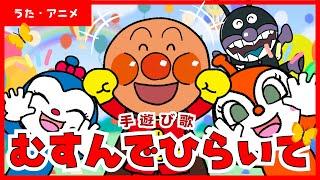 うた・アニメ

手遊び歌
むすんでひらいて